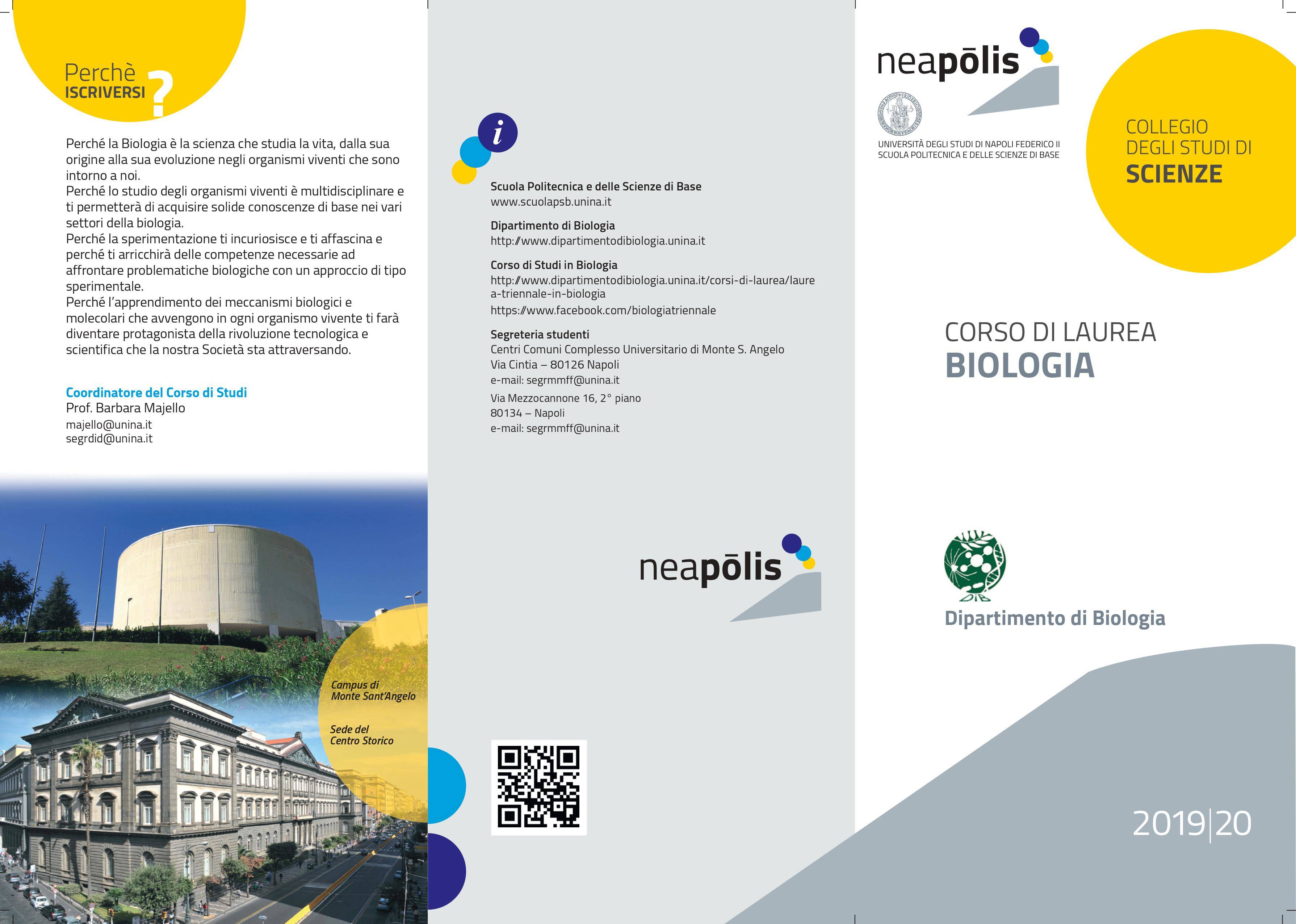 Perchè
ISCRIVERSI ?

Perché la Biologia è la scienza che studia la vita, dalla sua origine alla sua evoluzione negli organismi viventi che sono intorno a noi.
Perché lo studio degli organismi viventi è multidisciplinare e ti permetterà di acquisire solide conoscenze di base nei vari settori della biologia.
Perché la sperimentazione ti incuriosisce e ti affascina e perché ti arricchirà delle competenze necessarie ad affrontare problematiche biologiche con un approccio di tipo sperimentale.
Perché l'apprendimento dei meccanismi biologici e molecolari che avvengono in ogni organismo vivente ti farà diventare protagonista della rivoluzione tecnologica e scientifica che la nostra Società sta attraversando.

Coordinatore del Corso di Studi
Prof. Barbara Majello
majello@unina.it
segrdid@unina.it

Campus di Monte Sant'Angelo

Sede del Centro Storico

i

Scuola Politecnica e delle Scienze di Base
www.scuolapsb.unina.it

Dipartimento di Biologia
http://www.dipartimentodibiologia.unina.it

Corso di Studi in Biologia
http://www.dipartimentodibiologia.unina.it/corsi-di-laurea/laurea-triennale-in-biologia
https://www.facebook.com/biologiatriennale

Segreteria studenti
Centri Comuni Complesso Universitario di Monte S. Angelo
Via Cintia – 80126 Napoli
e-mail: segrmmff@unina.it
Via Mezzocannone 16, 2° piano
80134 – Napoli
e-mail: segrmmff@unina.it

neapōlis

neapōlis

UNIVERSITÀ DEGLI STUDI DI NAPOLI FEDERICO II
SCUOLA POLITECNICA E DELLE SCIENZE DI BASE

COLLEGIO DEGLI STUDI DI SCIENZE

CORSO DI LAUREA
BIOLOGIA

DiB
Dipartimento di Biologia

2019|20